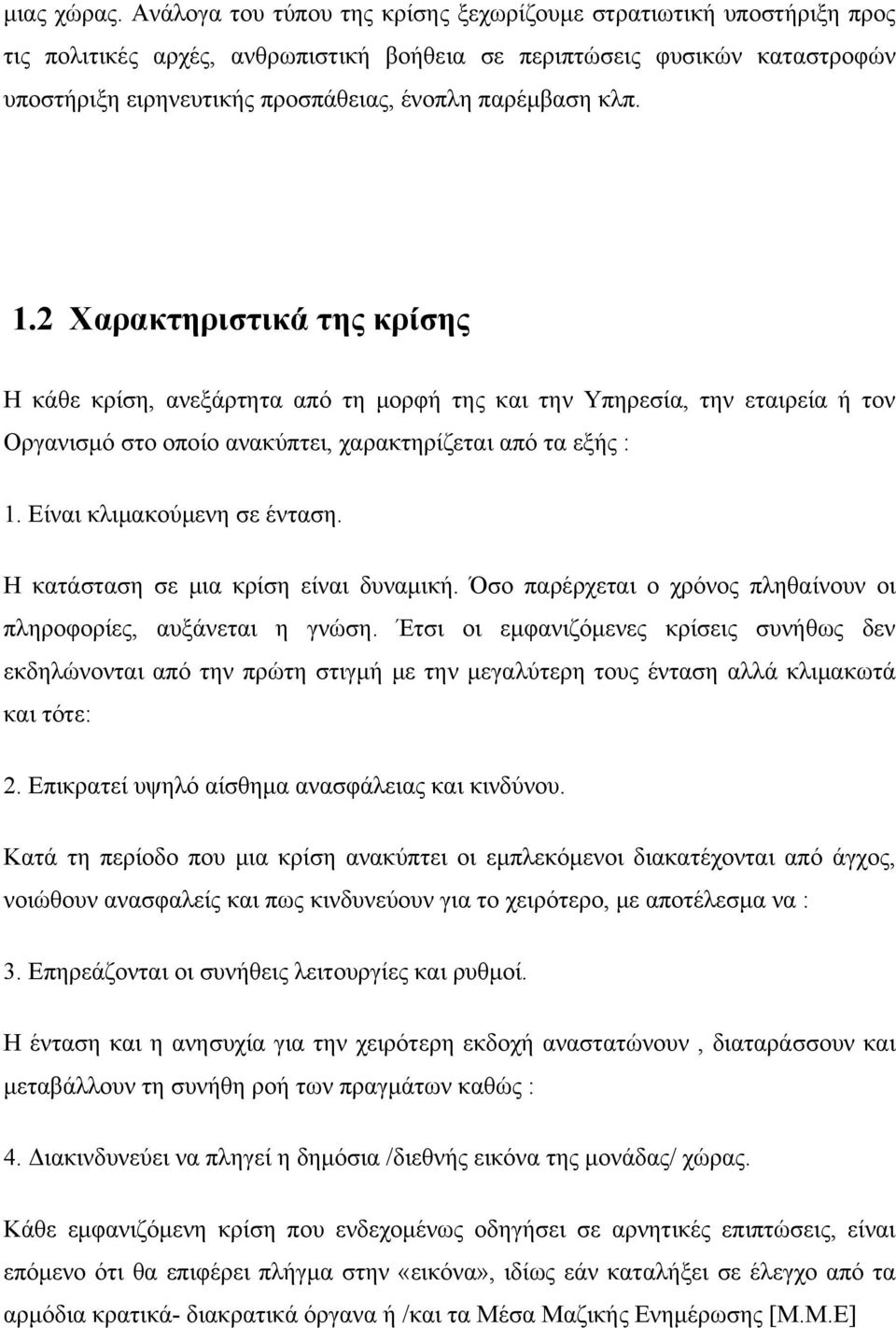 μιας χώρας. Ανάλογα του τύπου της κρίσης ξεχωρίζουμε στρατιωτική υποστήριξη προς τις πολιτικές αρχές, ανθρωπιστική βοήθεια σε περιπτώσεις φυσικών καταστροφών υποστήριξη ειρηνευτικής προσπάθειας, ένοπλη παρέμβαση κλπ.

1.2 Χαρακτηριστικά της κρίσης

Η κάθε κρίση, ανεξάρτητα από τη μορφή της και την Υπηρεσία, την εταιρεία ή τον Οργανισμό στο οποίο ανακύπτει, χαρακτηρίζεται από τα εξής :

1. Είναι κλιμακούμενη σε ένταση.

Η κατάσταση σε μια κρίση είναι δυναμική. Όσο παρέρχεται ο χρόνος πληθαίνουν οι πληροφορίες, αυξάνεται η γνώση. Έτσι οι εμφανιζόμενες κρίσεις συνήθως δεν εκδηλώνονται από την πρώτη στιγμή με την μεγαλύτερη τους ένταση αλλά κλιμακωτά και τότε:

2. Επικρατεί υψηλό αίσθημα ανασφάλειας και κινδύνου.

Κατά τη περίοδο που μια κρίση ανακύπτει οι εμπλεκόμενοι διακατέχονται από άγχος, νοιώθουν ανασφαλείς και πως κινδυνεύουν για το χειρότερο, με αποτέλεσμα να :

3. Επηρεάζονται οι συνήθεις λειτουργίες και ρυθμοί.

Η ένταση και η ανησυχία για την χειρότερη εκδοχή αναστατώνουν , διαταράσσουν και μεταβάλλουν τη συνήθη ροή των πραγμάτων καθώς :

4. Διακινδυνεύει να πληγεί η δημόσια /διεθνής εικόνα της μονάδας/ χώρας.

Κάθε εμφανιζόμενη κρίση που ενδεχομένως οδηγήσει σε αρνητικές επιπτώσεις, είναι επόμενο ότι θα επιφέρει πλήγμα στην «εικόνα», ιδίως εάν καταλήξει σε έλεγχο από τα αρμόδια κρατικά- διακρατικά όργανα ή /και τα Μέσα Μαζικής Ενημέρωσης [Μ.Μ.Ε]